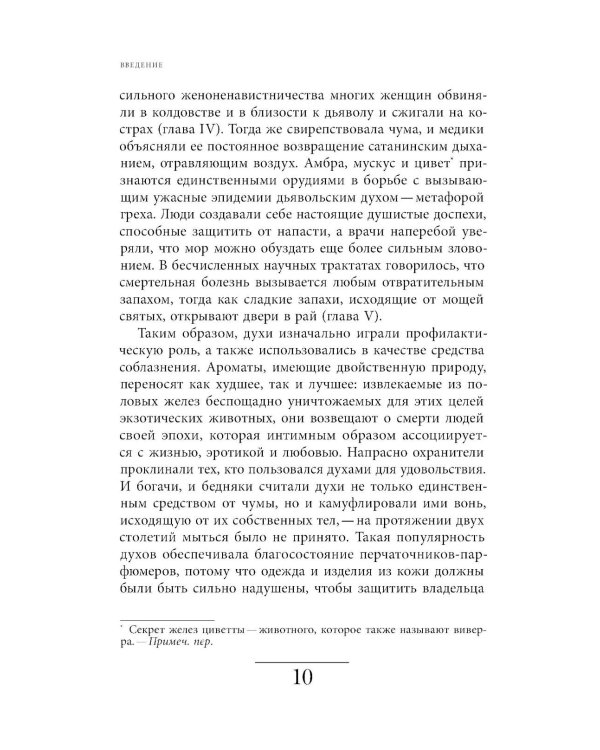 ВВЕДЕНИЕ

сильного женоненавистничества многих женщин обвиняли в колдовстве и в близости к дьяволу и сжигали на кострах (глава IV). Тогда же свирепствовала чума, и медики объясняли ее постоянное возвращение сатанинским дыханием, отравляющим воздух. Амбра, мускус и цивет* признаются единственными орудиями в борьбе с вызывающим ужасные эпидемии дьявольским духом — метафорой греха. Люди создавали себе настоящие душистые доспехи, способные защитить от напасти, а врачи наперебой уверяли, что мор можно обуздать еще более сильным зловонием. В бесчисленных научных трактатах говорилось, что смертельная болезнь вызывается любым отвратительным запахом, тогда как сладкие запахи, исходящие от мощей святых, открывают двери в рай (глава V).

Таким образом, духи изначально играли профилактическую роль, а также использовались в качестве средства соблазнения. Ароматы, имеющие двойственную природу, переносят как худшее, так и лучшее: извлекаемые из половых желез беспощадно уничтожаемых для этих целей экзотических животных, они возвещают о смерти людей своей эпохи, которая интимным образом ассоциируется с жизнью, эротикой и любовью. Напрасно охранители проклинали тех, кто пользовался духами для удовольствия. И богачи, и бедняки считали духи не только единственным средством от чумы, но и камуфлировали ими вонь, исходящую от их собственных тел, — на протяжении двух столетий мыться было не принято. Такая популярность духов обеспечивала благосостояние перчаточников-парфюмеров, потому что одежда и изделия из кожи должны были быть сильно надушены, чтобы защитить владельца

* Секрет желез циветты — животного, которое также называют виверра. — Примеч. пер.

10